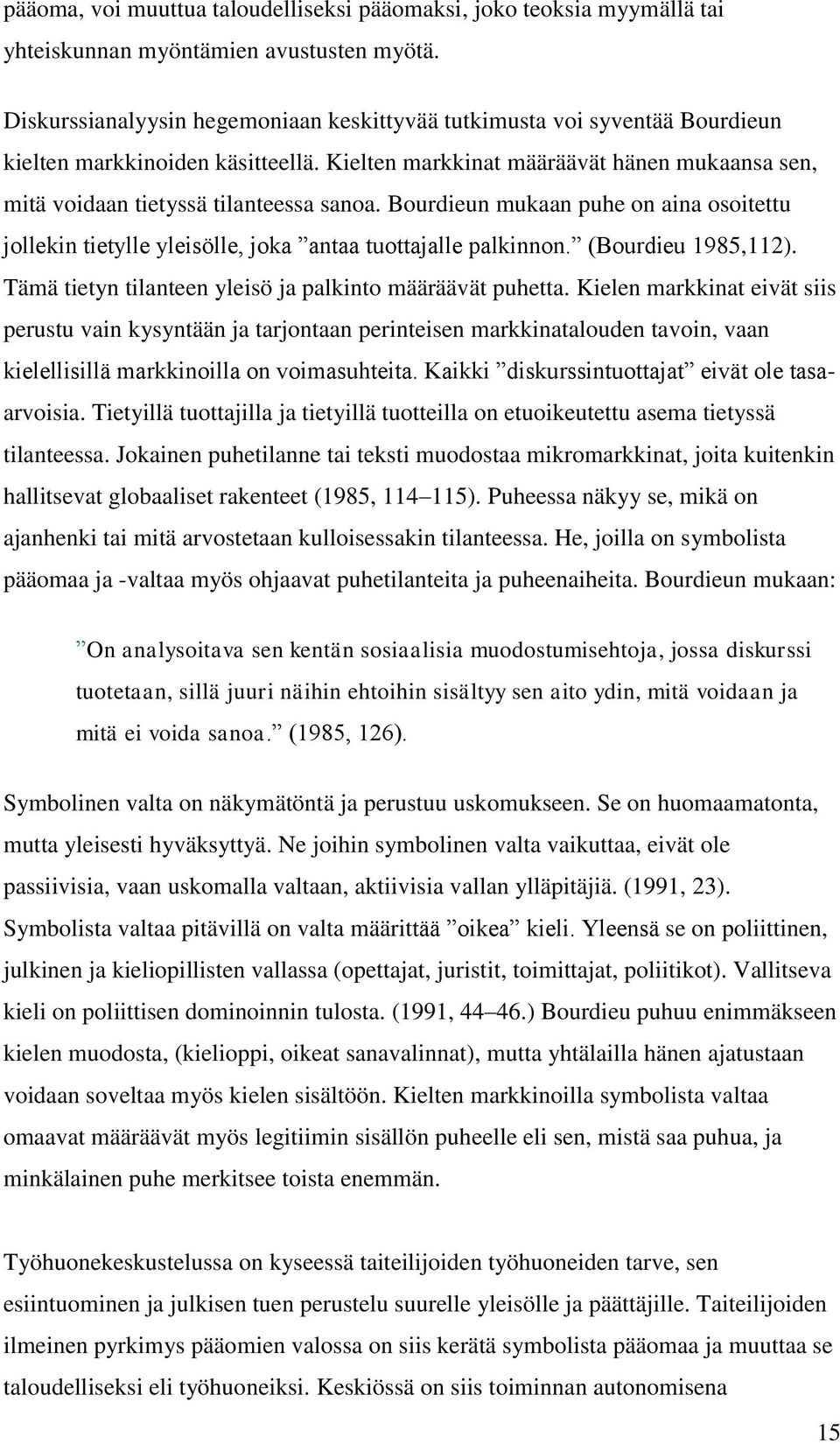 pääoma, voi muuttua taloudelliseksi pääomaksi, joko teoksia myymällä tai yhteiskunnan myöntämien avustusten myötä.

Diskurssianalyysin hegemoniaan keskittyvää tutkimusta voi syventää Bourdieun kielten markkinoiden käsitteellä. Kielten markkinat määräävät hänen mukaansa sen, mitä voidaan tietyssä tilanteessa sanoa. Bourdieun mukaan puhe on aina osoitettu jollekin tietylle yleisölle, joka ”antaa tuottajalle palkinnon.” (Bourdieu 1985,112). Tämä tietyn tilanteen yleisö ja palkinto määräävät puhetta. Kielen markkinat eivät siis perustu vain kysyntään ja tarjontaan perinteisen markkinatalouden tavoin, vaan kielellisillä markkinoilla on voimasuhteita. Kaikki ”diskurssintuottajat” eivät ole tasaarvoisia. Tietyillä tuottajilla ja tietyillä tuotteilla on etuoikeutettu asema tietyssä tilanteessa. Jokainen puhetilanne tai teksti muodostaa mikromarkkinat, joita kuitenkin hallitsevat globaaliset rakenteet (1985, 114–115). Puheessa näkyy se, mikä on ajanhenki tai mitä arvostetaan kulloisessakin tilanteessa. He, joilla on symbolista pääomaa ja -valtaa myös ohjaavat puhetilanteita ja puheenaiheita. Bourdieun mukaan:

”On analysoitava sen kentän sosiaalisia muodostumisehtoja, jossa diskurssi tuotetaan, sillä juuri näihin ehtoihin sisältyy sen aito ydin, mitä voidaan ja mitä ei voida sanoa.” (1985, 126).

Symbolinen valta on näkymätöntä ja perustuu uskomukseen. Se on huomaamatonta, mutta yleisesti hyväksyttyä. Ne joihin symbolinen valta vaikuttaa, eivät ole passiivisia, vaan uskomalla valtaan, aktiivisia vallan ylläpitäjiä. (1991, 23). Symbolista valtaa pitävillä on valta määrittää ”oikea” kieli. Yleensä se on poliittinen, julkinen ja kieliopillisten vallassa (opettajat, juristit, toimittajat, poliitikot). Vallitseva kieli on poliittisen dominoinnin tulosta. (1991, 44–46.) Bourdieu puhuu enimmäkseen kielen muodosta, (kielioppi, oikeat sanavalinnat), mutta yhtälailla hänen ajatustaan voidaan soveltaa myös kielen sisältöön. Kielten markkinoilla symbolista valtaa omaavat määräävät myös legitiimin sisällön puheelle eli sen, mistä saa puhua, ja minkälainen puhe merkitsee toista enemmän.

Työhuonekeskustelussa on kyseessä taiteilijoiden työhuoneiden tarve, sen esiintuominen ja julkisen tuen perustelu suurelle yleisölle ja päättäjille. Taiteilijoiden ilmeinen pyrkimys pääomien valossa on siis kerätä symbolista pääomaa ja muuttaa se taloudelliseksi eli työhuoneiksi. Keskiössä on siis toiminnan autonomisena

15